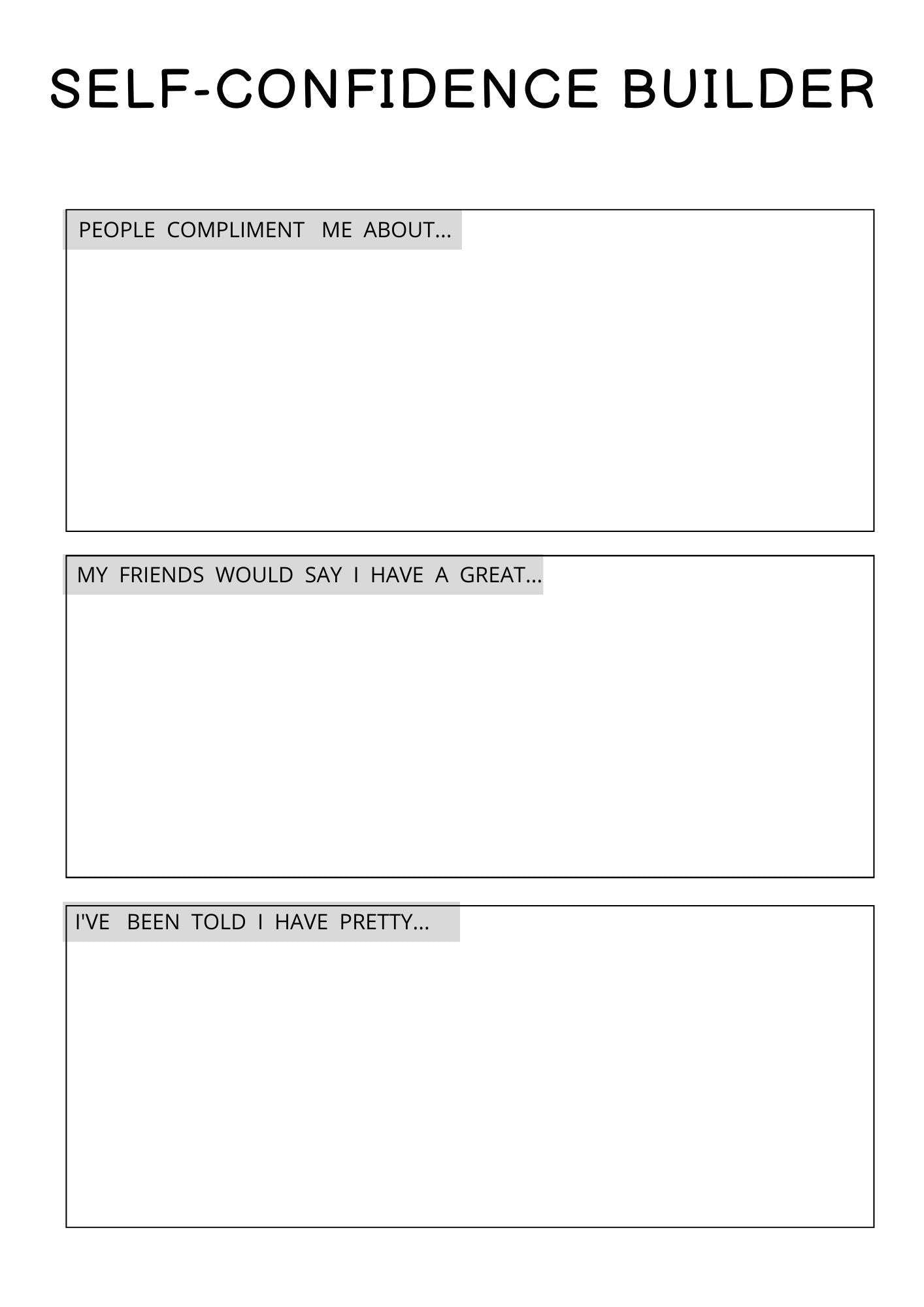 SELF-CONFIDENCE BUILDER

PEOPLE COMPLIMENT ME ABOUT...

MY FRIENDS WOULD SAY I HAVE A GREAT...

I'VE BEEN TOLD I HAVE PRETTY...